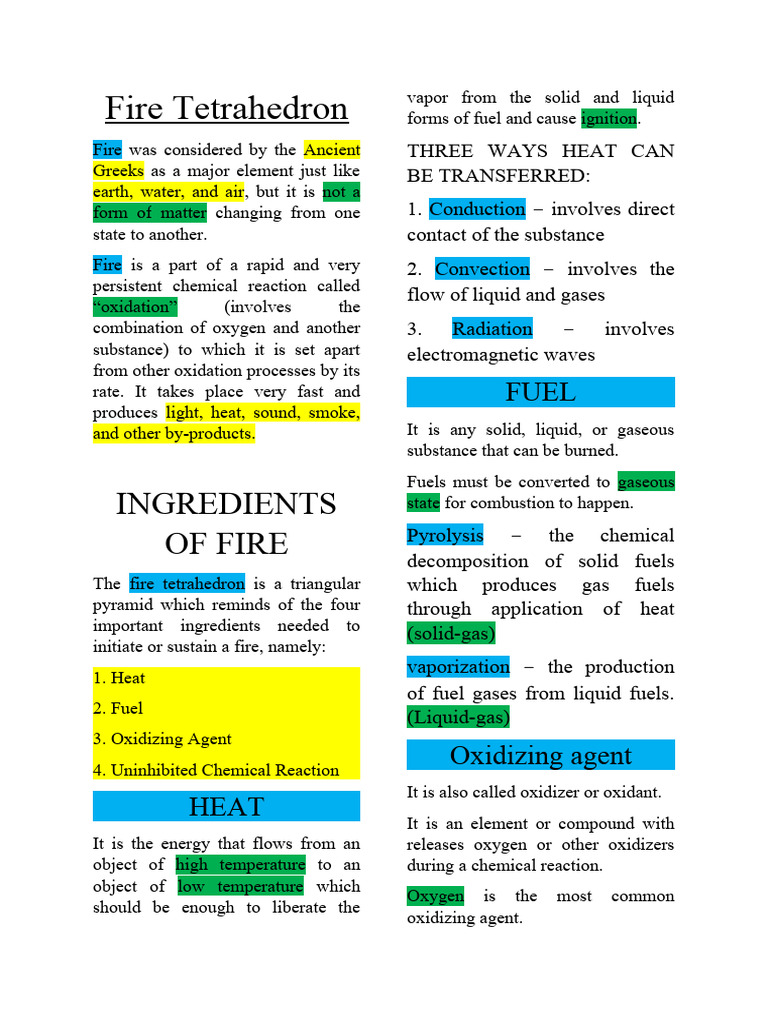 Fire Tetrahedron

Fire was considered by the Ancient Greeks as a major element just like earth, water, and air, but it is not a form of matter changing from one state to another.

Fire is a part of a rapid and very persistent chemical reaction called "oxidation" (involves the combination of oxygen and another substance) to which it is set apart from other oxidation processes by its rate. It takes place very fast and produces light, heat, sound, smoke, and other by-products.

INGREDIENTS OF FIRE

The fire tetrahedron is a triangular pyramid which reminds of the four important ingredients needed to initiate or sustain a fire, namely:

1. Heat

2. Fuel

3. Oxidizing Agent

4. Uninhibited Chemical Reaction

HEAT

It is the energy that flows from an object of high temperature to an object of low temperature which should be enough to liberate the vapor from the solid and liquid forms of fuel and cause ignition.

THREE WAYS HEAT CAN BE TRANSFERRED:

1. Conduction – involves direct contact of the substance

2. Convection – involves the flow of liquid and gases

3. Radiation – involves electromagnetic waves

FUEL

It is any solid, liquid, or gaseous substance that can be burned.

Fuels must be converted to gaseous state for combustion to happen.

Pyrolysis – the chemical decomposition of solid fuels which produces gas fuels through application of heat (solid-gas)

vaporization – the production of fuel gases from liquid fuels. (Liquid-gas)

Oxidizing agent

It is also called oxidizer or oxidant.

It is an element or compound with releases oxygen or other oxidizers during a chemical reaction.

Oxygen is the most common oxidizing agent.